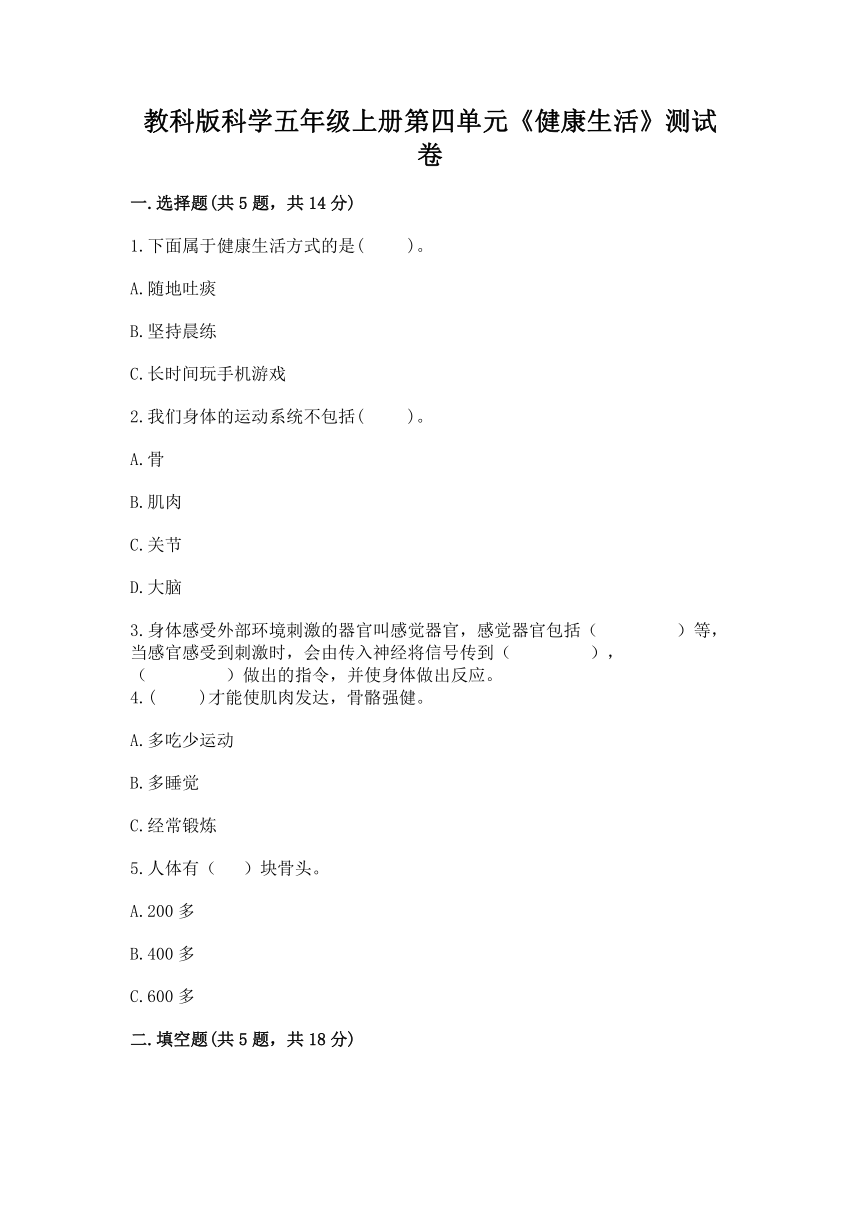 教科版科学五年级上册第四单元《健康生活》测试卷

一.选择题(共5题，共14分)

1.下面属于健康生活方式的是(　　)。

A.随地吐痰

B.坚持晨练

C.长时间玩手机游戏

2.我们身体的运动系统不包括(　　)。

A.骨

B.肌肉

C.关节

D.大脑

3.身体感受外部环境刺激的器官叫感觉器官，感觉器官包括（　　　　）等，当感官感受到刺激时，会由传入神经将信号传到（　　　　），（　　　　）做出的指令，并使身体做出反应。

4.(　　)才能使肌肉发达，骨骼强健。

A.多吃少运动

B.多睡觉

C.经常锻炼

5.人体有（　）块骨头。

A.200多

B.400多

C.600多

二.填空题(共5题，共18分)